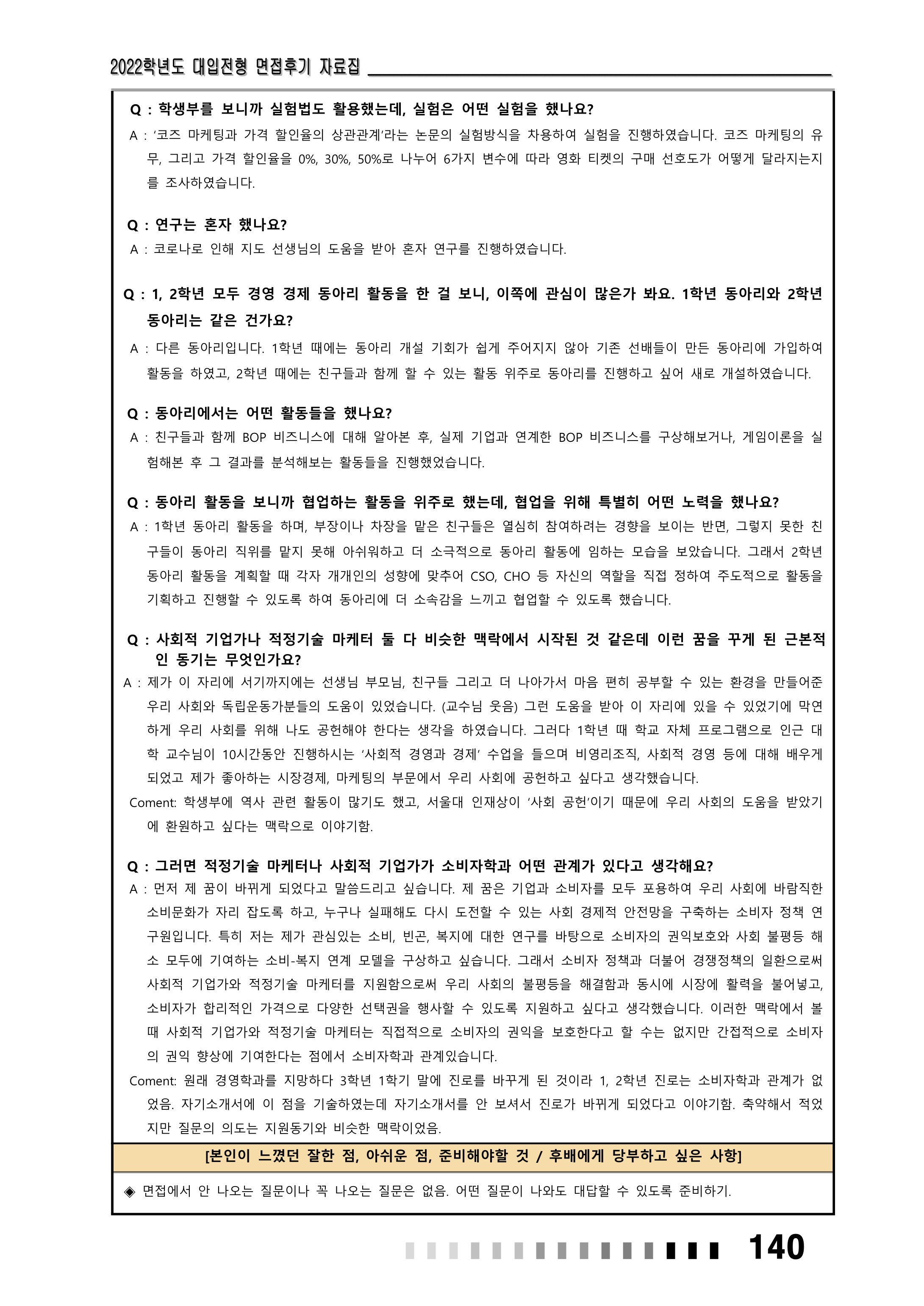 2022학년도 대입전형 면접후기 자료집

Q : 학생부를 보니까 실험법도 활용했는데, 실험은 어떤 실험을 했나요?
A : '코즈 마케팅과 가격 할인율의 상관관계'라는 논문의 실험방식을 차용하여 실험을 진행하였습니다. 코즈 마케팅의 유무, 그리고 가격 할인율을 0%, 30%, 50%로 나누어 6가지 변수에 따라 영화 티켓의 구매 선호도가 어떻게 달라지는지를 조사하였습니다.

Q : 연구는 혼자 했나요?
A : 코로나로 인해 지도 선생님의 도움을 받아 혼자 연구를 진행하였습니다.

Q : 1, 2학년 모두 경영 경제 동아리 활동을 한 걸 보니, 이쪽에 관심이 많은가 봐요. 1학년 동아리와 2학년 동아리는 같은 건가요?
A : 다른 동아리입니다. 1학년 때에는 동아리 개설 기회가 쉽게 주어지지 않아 기존 선배들이 만든 동아리에 가입하여 활동을 하였고, 2학년 때에는 친구들과 함께 할 수 있는 활동 위주로 동아리를 진행하고 싶어 새로 개설하였습니다.

Q : 동아리에서는 어떤 활동들을 했나요?
A : 친구들과 함께 BOP 비즈니스에 대해 알아본 후, 실제 기업과 연계한 BOP 비즈니스를 구상해보거나, 게임이론을 실험해본 후 그 결과를 분석해보는 활동들을 진행했었습니다.

Q : 동아리 활동을 보니까 협업하는 활동을 위주로 했는데, 협업을 위해 특별히 어떤 노력을 했나요?
A : 1학년 동아리 활동을 하며, 부장이나 차장을 맡은 친구들은 열심히 참여하려는 경향을 보이는 반면, 그렇지 못한 친구들이 동아리 직위를 맡지 못해 아쉬워하고 더 소극적으로 동아리 활동에 임하는 모습을 보았습니다. 그래서 2학년 동아리 활동을 계획할 때 각자 개개인의 성향에 맞추어 CSO, CHO 등 자신의 역할을 직접 정하여 주도적으로 활동을 기획하고 진행할 수 있도록 하여 동아리에 더 소속감을 느끼고 협업할 수 있도록 했습니다.

Q : 사회적 기업가나 적정기술 마케터 둘 다 비슷한 맥락에서 시작된 것 같은데 이런 꿈을 꾸게 된 근본적인 동기는 무엇인가요?
A : 제가 이 자리에 서기까지에는 선생님 부모님, 친구들 그리고 더 나아가서 마음 편히 공부할 수 있는 환경을 만들어준 우리 사회와 독립운동가분들의 도움이 있었습니다. (교수님 웃음) 그런 도움을 받아 이 자리에 있을 수 있었기에 막연하게 우리 사회를 위해 나도 공헌해야 한다는 생각을 하였습니다. 그러다 1학년 때 학교 자체 프로그램으로 인근 대학 교수님이 10시간동안 진행하시는 '사회적 경영과 경제' 수업을 들으며 비영리조직, 사회적 경영 등에 대해 배우게 되었고 제가 좋아하는 시장경제, 마케팅의 부문에서 우리 사회에 공헌하고 싶다고 생각했습니다.
Coment: 학생부에 역사 관련 활동이 많기도 했고, 서울대 인재상이 '사회 공헌'이기 때문에 우리 사회의 도움을 받았기에 환원하고 싶다는 맥락으로 이야기함.

Q : 그러면 적정기술 마케터나 사회적 기업가가 소비자학과 어떤 관계가 있다고 생각해요?
A : 먼저 제 꿈이 바뀌게 되었다고 말씀드리고 싶습니다. 제 꿈은 기업과 소비자를 모두 포용하여 우리 사회에 바람직한 소비문화가 자리 잡도록 하고, 누구나 실패해도 다시 도전할 수 있는 사회 경제적 안전망을 구축하는 소비자 정책 연구원입니다. 특히 저는 제가 관심있는 소비, 빈곤, 복지에 대한 연구를 바탕으로 소비자의 권익보호와 사회 불평등 해소 모두에 기여하는 소비-복지 연계 모델을 구상하고 싶습니다. 그래서 소비자 정책과 더불어 경쟁정책의 일환으로써 사회적 기업가와 적정기술 마케터를 지원함으로써 우리 사회의 불평등을 해결함과 동시에 시장에 활력을 불어넣고, 소비자가 합리적인 가격으로 다양한 선택권을 행사할 수 있도록 지원하고 싶다고 생각했습니다. 이러한 맥락에서 볼 때 사회적 기업가와 적정기술 마케터는 직접적으로 소비자의 권익을 보호한다고 할 수는 없지만 간접적으로 소비자의 권익 향상에 기여한다는 점에서 소비자학과 관계있습니다.
Coment: 원래 경영학과를 지망하다 3학년 1학기 말에 진로를 바꾸게 된 것이라 1, 2학년 진로는 소비자학과 관계가 없었음. 자기소개서에 이 점을 기술하였는데 자기소개서를 안 보셔서 진로가 바뀌게 되었다고 이야기함. 축약해서 적었지만 질문의 의도는 지원동기와 비슷한 맥락이었음.

[본인이 느꼈던 잘한 점, 아쉬운 점, 준비해야할 것 / 후배에게 당부하고 싶은 사항]

◈ 면접에서 안 나오는 질문이나 꼭 나오는 질문은 없음. 어떤 질문이 나와도 대답할 수 있도록 준비하기.

140